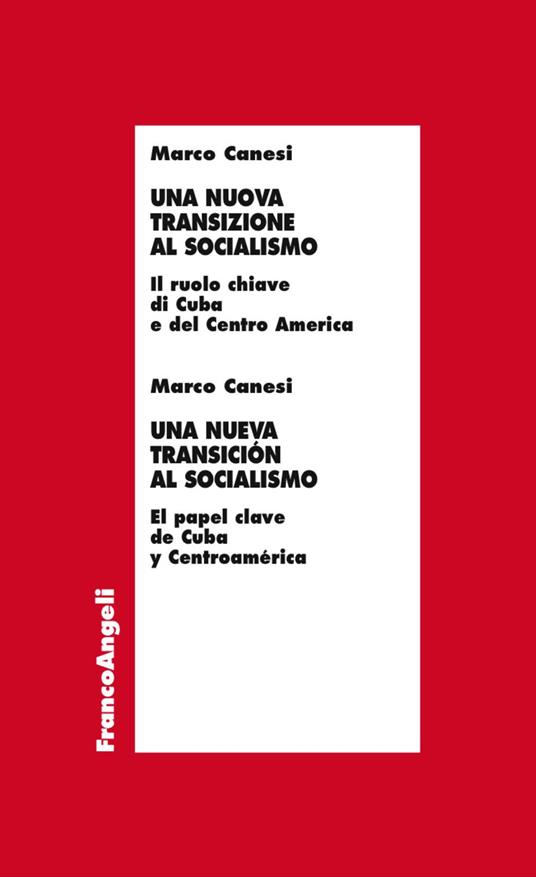 Marco Canesi

UNA NUOVA TRANSIZIONE AL SOCIALISMO

Il ruolo chiave di Cuba e del Centro America

Marco Canesi

UNA NUEVA TRANSICIÓN AL SOCIALISMO

El papel clave de Cuba y Centroamérica

FrancoAngeli